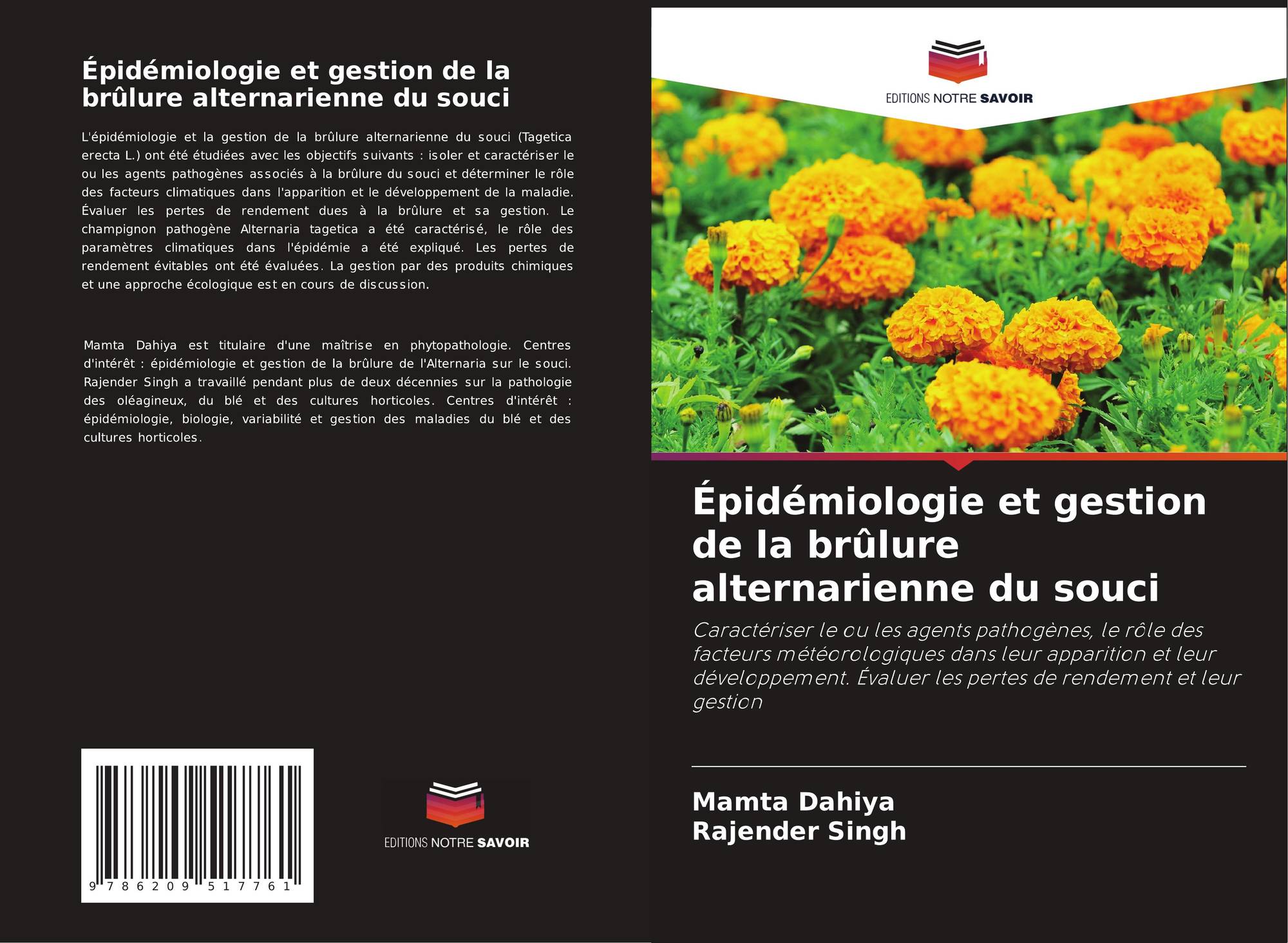 Épidémiologie et gestion de la brûlure alternarienne du souci

L'épidémiologie et la gestion de la brûlure alternarienne du souci (Tagetica erecta L.) ont été étudiées avec les objectifs suivants : isoler et caractériser le ou les agents pathogènes associés à la brûlure du souci et déterminer le rôle des facteurs climatiques dans l'apparition et le développement de la maladie. Évaluer les pertes de rendement dues à la brûlure et sa gestion. Le champignon pathogène Alternaria tagetica a été caractérisé, le rôle des paramètres climatiques dans l'épidémie a été expliqué. Les pertes de rendement évitables ont été évaluées. La gestion par des produits chimiques et une approche écologique est en cours de discussion.

Mamta Dahiya est titulaire d'une maîtrise en phytopathologie. Centres d'intérêt : épidémiologie et gestion de la brûlure de l'Alternaria sur le souci. Rajender Singh a travaillé pendant plus de deux décennies sur la pathologie des oléagineux, du blé et des cultures horticoles. Centres d'intérêt : épidémiologie, biologie, variabilité et gestion des maladies du blé et des cultures horticoles.

9 786209 517761

EDITIONS NOTRE SAVOIR

EDITIONS NOTRE SAVOIR

Épidémiologie et gestion de la brûlure alternarienne du souci

Caractériser le ou les agents pathogènes, le rôle des facteurs météorologiques dans leur apparition et leur développement. Évaluer les pertes de rendement et leur gestion

Mamta Dahiya
Rajender Singh